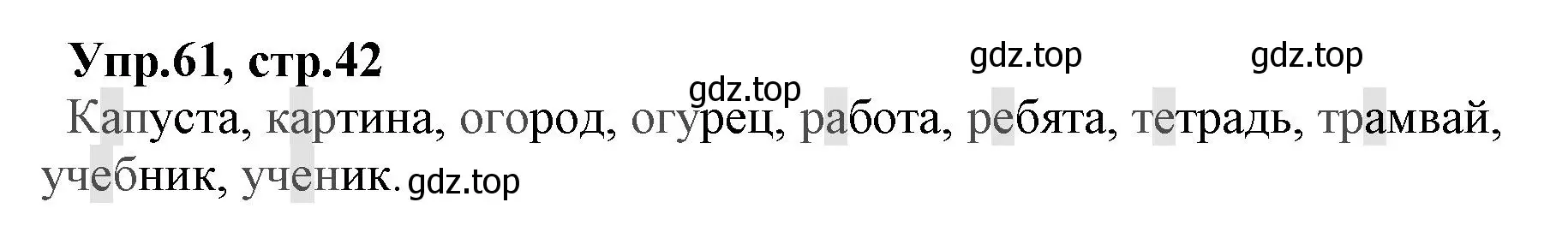 Упр.61, стр.42

gdz.top gdz.top gdz.top

Капуста, картина, огород, огурец, работа, ребята, тетрадь, трамвай, учебник, ученик. gdz.top